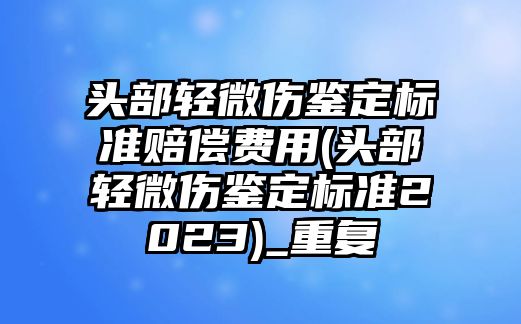 头部轻微伤鉴定标准赔偿费用(头部轻微伤鉴定标准2023)_重复